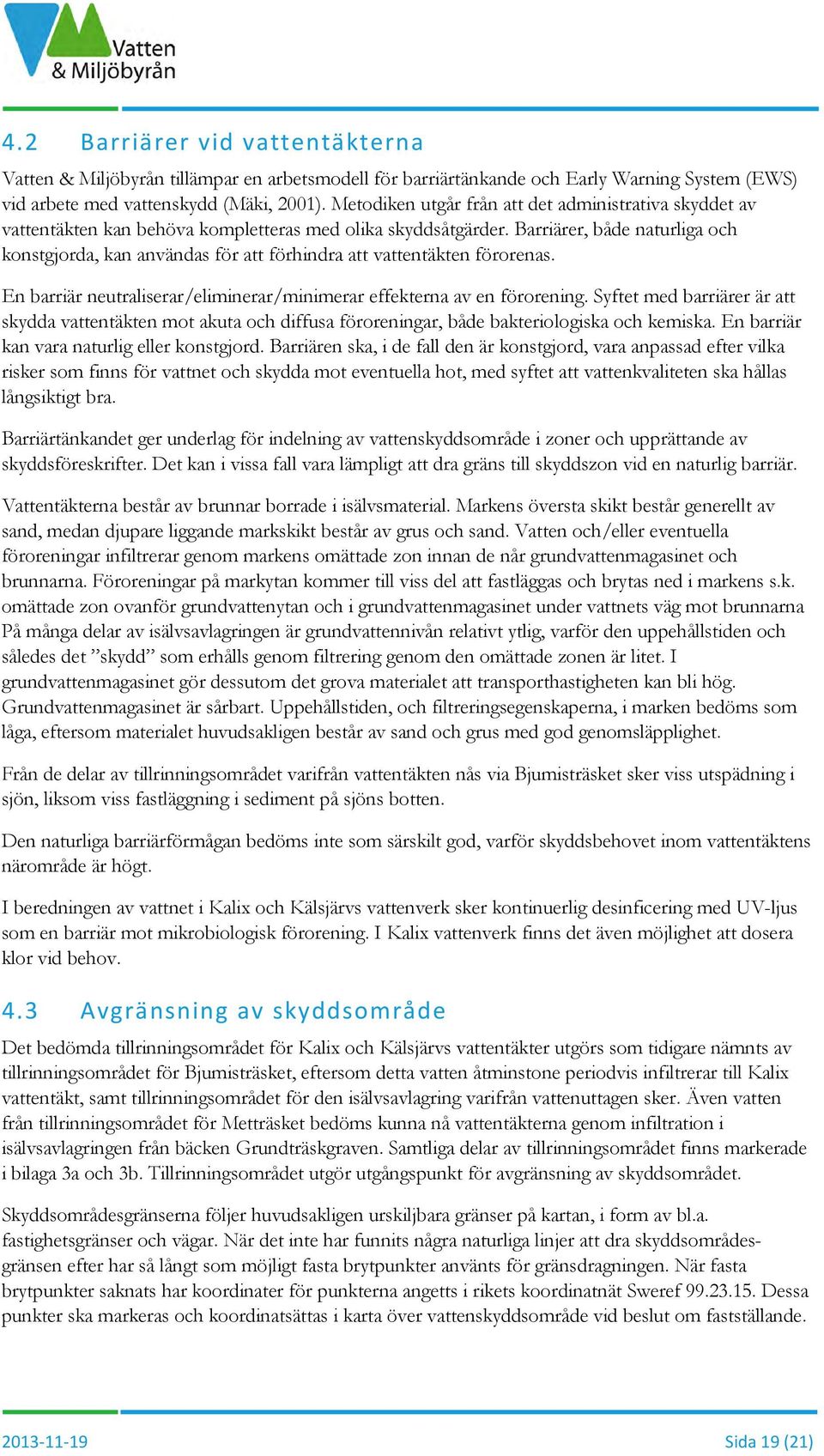 Vatten & Miljöbyrån

4.2 Barriärer vid vattentäkterna

Vatten & Miljöbyrån tillämpar en arbetsmodell för barriärtänkande och Early Warning System (EWS) vid arbete med vattenskydd (Mäki, 2001). Metodiken utgår från att det administrativa skyddet av vattentäkten kan behöva kompletteras med olika skyddsåtgärder. Barriärer, både naturliga och konstgjorda, kan användas för att förhindra att vattentäkten förorenas.

En barriär neutraliserar/eliminerar/minimerar effekterna av en förorening. Syftet med barriärer är att skydda vattentäkten mot akuta och diffusa föroreningar, både bakteriologiska och kemiska. En barriär kan vara naturlig eller konstgjord. Barriären ska, i de fall den är konstgjord, vara anpassad efter vilka risker som finns för vattnet och skydda mot eventuella hot, med syftet att vattenkvaliteten ska hållas långsiktigt bra.

Barriärtänkandet ger underlag för indelning av vattenskyddsområde i zoner och upprättande av skyddsföreskrifter. Det kan i vissa fall vara lämpligt att dra gräns till skyddszon vid en naturlig barriär.

Vattentäkterna består av brunnar borrade i isälvsmaterial. Markens översta skikt består generellt av sand, medan djupare liggande markskikt består av grus och sand. Vatten och/eller eventuella föroreningar infiltrerar genom markens omättade zon innan de når grundvattenmagasinet och brunnarna. Föroreningar på markytan kommer till viss del att fastläggas och brytas ned i markens s.k. omättade zon ovanför grundvattenytan och i grundvattenmagasinet under vattnets väg mot brunnarna På många delar av isälvsavlagringen är grundvattennivån relativt ytlig, varför den uppehållstiden och således det ”skydd” som erhålls genom filtrering genom den omättade zonen är litet. I grundvattenmagasinet gör dessutom det grova materialet att transporthastigheten kan bli hög. Grundvattenmagasinet är sårbart. Uppehållstiden, och filtreringsegenskaperna, i marken bedöms som låga, eftersom materialet huvudsakligen består av sand och grus med god genomsläpplighet.

Från de delar av tillrinningsområdet varifrån vattentäkten nås via Bjumisträsket sker viss utspädning i sjön, liksom viss fastläggning i sediment på sjöns botten.

Den naturliga barriärförmågan bedöms inte som särskilt god, varför skyddsbehovet inom vattentäktens närområde är högt.

I beredningen av vattnet i Kalix och Kälsjärvs vattenverk sker kontinuerlig desinficering med UV-ljus som en barriär mot mikrobiologisk förorening. I Kalix vattenverk finns det även möjlighet att dosera klor vid behov.

4.3 Avgränsning av skyddsområde

Det bedömda tillrinningsområdet för Kalix och Kälsjärvs vattentäkter utgörs som tidigare nämnts av tillrinningsområdet för Bjumisträsket, eftersom detta vatten åtminstone periodvis infiltrerar till Kalix vattentäkt, samt tillrinningsområdet för den isälvsavlagring varifrån vattenuttagen sker. Även vatten från tillrinningsområdet för Metträsket bedöms kunna nå vattentäkterna genom infiltration i isälvsavlagringen från bäcken Grundträskgraven. Samtliga delar av tillrinningsområdet finns markerade i bilaga 3a och 3b. Tillrinningsområdet utgör utgångspunkt för avgränsning av skyddsområdet.

Skyddsområdesgränserna följer huvudsakligen urskiljbara gränser på kartan, i form av bl.a. fastighetsgränser och vägar. När det inte har funnits några naturliga linjer att dra skyddsområdesgränsen efter har så långt som möjligt fasta brytpunkter använts för gränsdragningen. När fasta brytpunkter saknats har koordinater för punkterna angetts i rikets koordinatnät Sweref 99.23.15. Dessa punkter ska markeras och koordinatsättas i karta över vattenskyddsområde vid beslut om fastställande.

2013-11-19

Sida 19 (21)